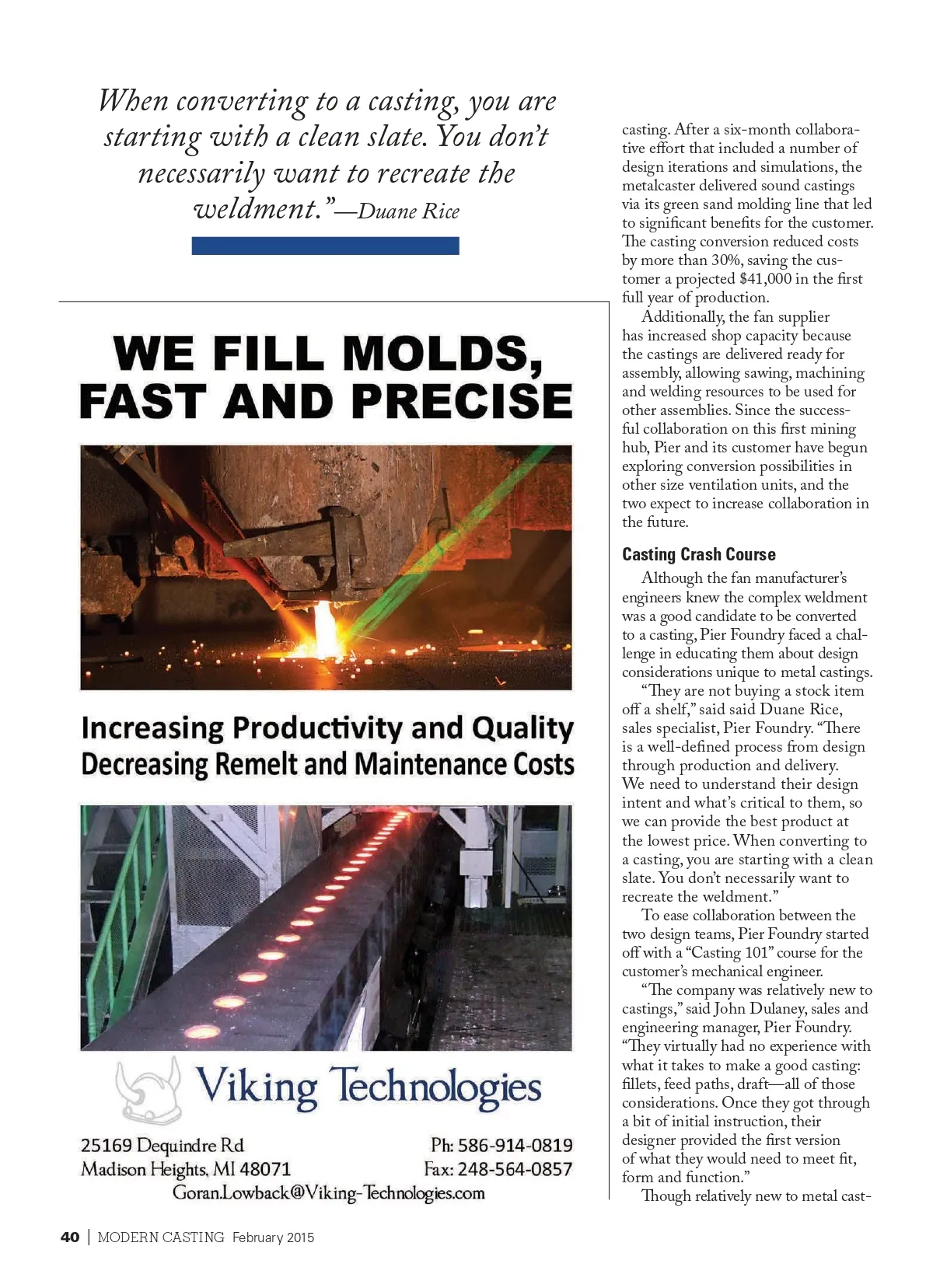 When converting to a casting, you are starting with a clean slate. You don't necessarily want to recreate the weldment."—Duane Rice

WE FILL MOLDS, FAST AND PRECISE

Increasing Productivity and Quality
Decreasing Remelt and Maintenance Costs

Viking Technologies

25169 Dequindre Rd
Madison Heights, MI 48071

Ph: 586-914-0819
Fax: 248-564-0857

Goran.Lowback@Viking-Technologies.com

casting. After a six-month collaborative effort that included a number of design iterations and simulations, the metalcaster delivered sound castings via its green sand molding line that led to significant benefits for the customer. The casting conversion reduced costs by more than 30%, saving the customer a projected $41,000 in the first full year of production.

Additionally, the fan supplier has increased shop capacity because the castings are delivered ready for assembly, allowing sawing, machining and welding resources to be used for other assemblies. Since the successful collaboration on this first mining hub, Pier and its customer have begun exploring conversion possibilities in other size ventilation units, and the two expect to increase collaboration in the future.

Casting Crash Course

Although the fan manufacturer's engineers knew the complex weldment was a good candidate to be converted to a casting, Pier Foundry faced a challenge in educating them about design considerations unique to metal castings.

"They are not buying a stock item off a shelf," said said Duane Rice, sales specialist, Pier Foundry. "There is a well-defined process from design through production and delivery. We need to understand their design intent and what's critical to them, so we can provide the best product at the lowest price. When converting to a casting, you are starting with a clean slate. You don't necessarily want to recreate the weldment."

To ease collaboration between the two design teams, Pier Foundry started off with a "Casting 101" course for the customer's mechanical engineer.

"The company was relatively new to castings," said John Dulaney, sales and engineering manager, Pier Foundry. "They virtually had no experience with what it takes to make a good casting: fillets, feed paths, draft—all of those considerations. Once they got through a bit of initial instruction, their designer provided the first version of what they would need to meet fit, form and function."

Though relatively new to metal cast-

40 | MODERN CASTING February 2015